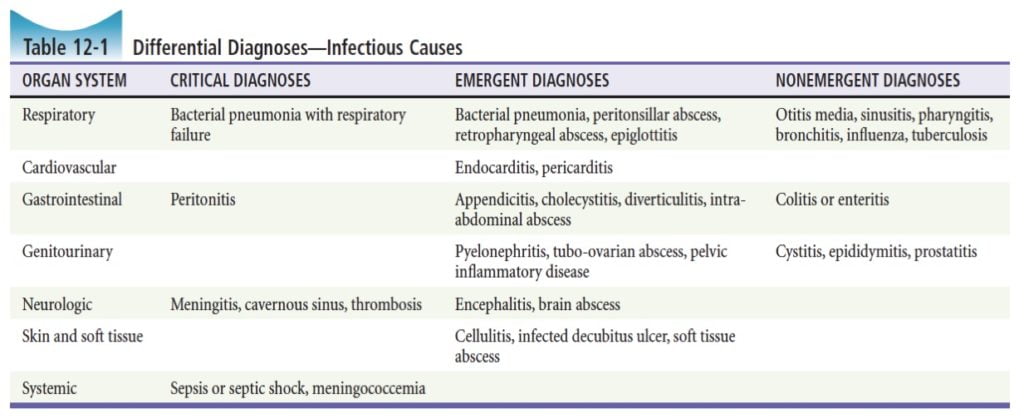 Table 12-1 Differential Diagnoses—Infectious Causes

| ORGAN SYSTEM | CRITICAL DIAGNOSES | EMERGENT DIAGNOSES | NONEMERGENT DIAGNOSES |
|---|---|---|---|
| Respiratory | Bacterial pneumonia with respiratory failure | Bacterial pneumonia, peritonsillar abscess, retropharyngeal abscess, epiglottitis | Otitis media, sinusitis, pharyngitis, bronchitis, influenza, tuberculosis |
| Cardiovascular | | Endocarditis, pericarditis | |
| Gastrointestinal | Peritonitis | Appendicitis, cholecystitis, diverticulitis, intra-abdominal abscess | Colitis or enteritis |
| Genitourinary | | Pyelonephritis, tubo-ovarian abscess, pelvic inflammatory disease | Cystitis, epididymitis, prostatitis |
| Neurologic | Meningitis, cavernous sinus, thrombosis | Encephalitis, brain abscess | |
| Skin and soft tissue | | Cellulitis, infected decubitus ulcer, soft tissue abscess | |
| Systemic | Sepsis or septic shock, meningococcemia | | |